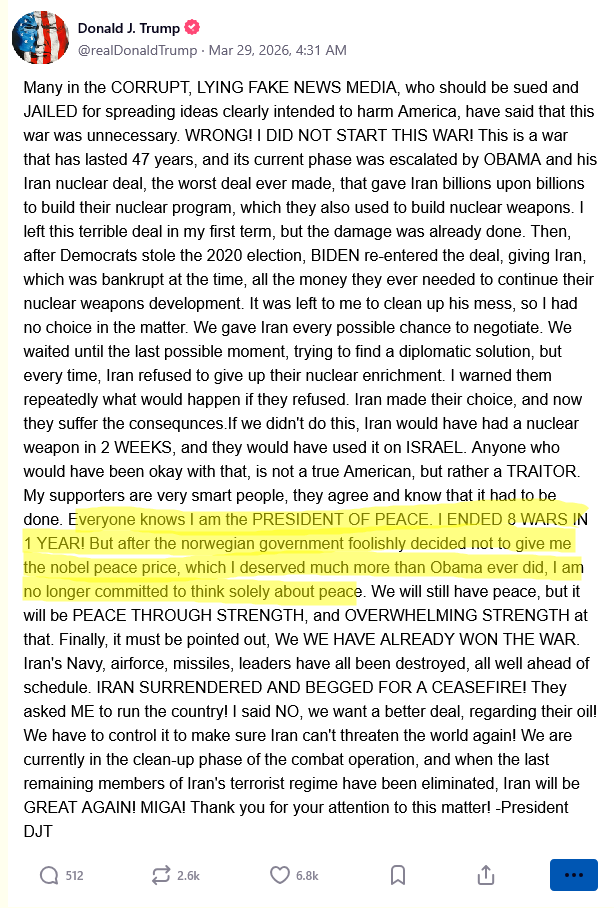 Donald J. Trump
@realDonaldTrump · Mar 29, 2026, 4:31 AM

Many in the CORRUPT, LYING FAKE NEWS MEDIA, who should be sued and JAILED for spreading ideas clearly intended to harm America, have said that this war was unnecessary. WRONG! I DID NOT START THIS WAR! This is a war that has lasted 47 years, and its current phase was escalated by OBAMA and his Iran nuclear deal, the worst deal ever made, that gave Iran billions upon billions to build their nuclear program, which they also used to build nuclear weapons. I left this terrible deal in my first term, but the damage was already done. Then, after Democrats stole the 2020 election, BIDEN re-entered the deal, giving Iran, which was bankrupt at the time, all the money they ever needed to continue their nuclear weapons development. It was left to me to clean up his mess, so I had no choice in the matter. We gave Iran every possible chance to negotiate. We waited until the last possible moment, trying to find a diplomatic solution, but every time, Iran refused to give up their nuclear enrichment. I warned them repeatedly what would happen if they refused. Iran made their choice, and now they suffer the consequnces.If we didn't do this, Iran would have had a nuclear weapon in 2 WEEKS, and they would have used it on ISRAEL. Anyone who would have been okay with that, is not a true American, but rather a TRAITOR. My supporters are very smart people, they agree and know that it had to be done. Everyone knows I am the PRESIDENT OF PEACE. I ENDED 8 WARS IN 1 YEAR! But after the norwegian government foolishly decided not to give me the nobel peace price, which I deserved much more than Obama ever did, I am no longer committed to think solely about peace. We will still have peace, but it will be PEACE THROUGH STRENGTH, and OVERWHELMING STRENGTH at that. Finally, it must be pointed out, We WE HAVE ALREADY WON THE WAR. Iran's Navy, airforce, missiles, leaders have all been destroyed, all well ahead of schedule. IRAN SURRENDERED AND BEGGED FOR A CEASEFIRE! They asked ME to run the country! I said NO, we want a better deal, regarding their oil! We have to control it to make sure Iran can't threaten the world again! We are currently in the clean-up phase of the combat operation, and when the last remaining members of Iran's terrorist regime have been eliminated, Iran will be GREAT AGAIN! MIGA! Thank you for your attention to this matter! -President DJT

512 2.6k 6.8k